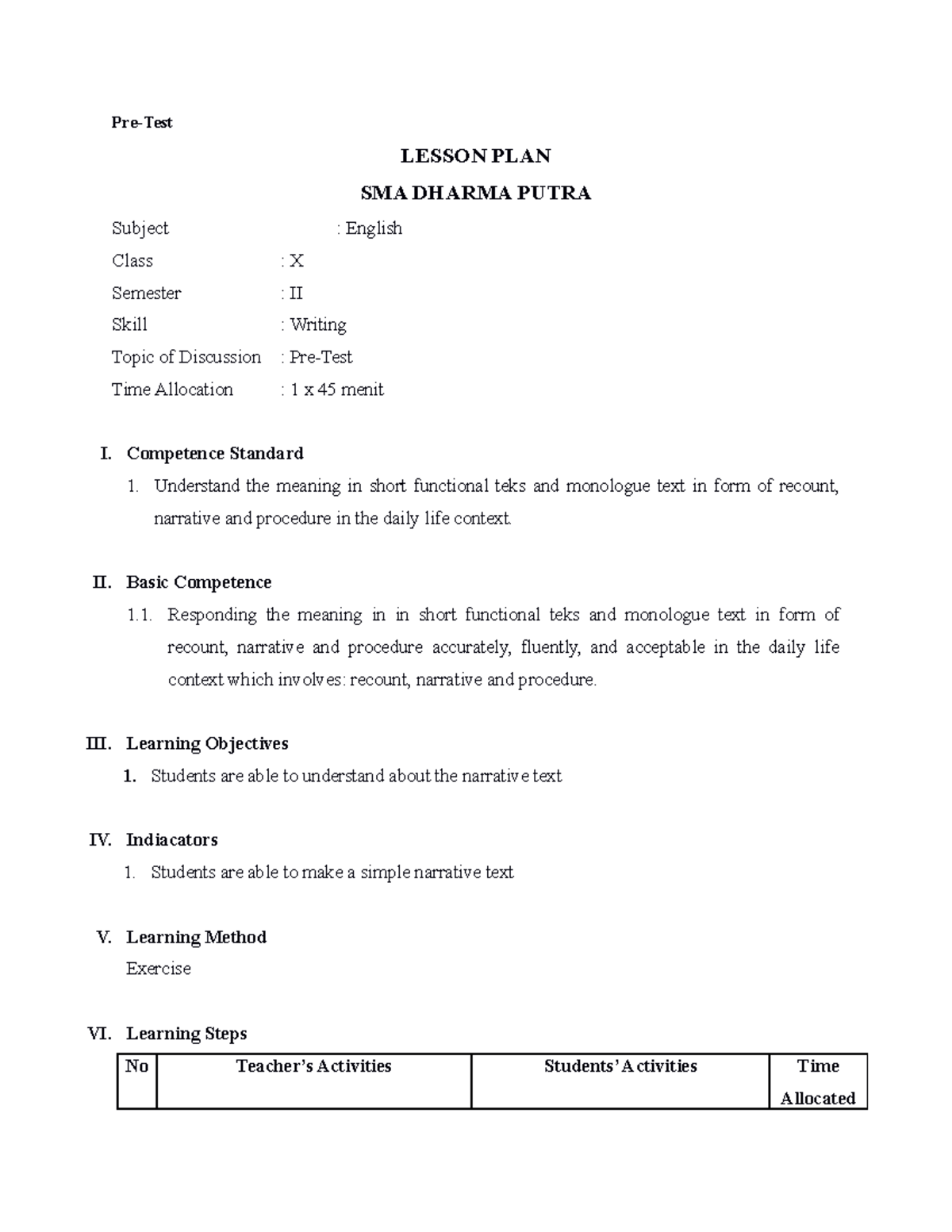 Pre-Test

LESSON PLAN

SMA DHARMA PUTRA

Subject : English

Class : X

Semester : II

Skill : Writing

Topic of Discussion : Pre-Test

Time Allocation : 1 x 45 menit

I. Competence Standard

1. Understand the meaning in short functional teks and monologue text in form of recount, narrative and procedure in the daily life context.

II. Basic Competence

1.1. Responding the meaning in in short functional teks and monologue text in form of recount, narrative and procedure accurately, fluently, and acceptable in the daily life context which involves: recount, narrative and procedure.

III. Learning Objectives

1. Students are able to understand about the narrative text

IV. Indiacators

1. Students are able to make a simple narrative text

V. Learning Method

Exercise

VI. Learning Steps

| No | Teacher's Activities | Students' Activities | Time Allocated |
|---|---|---|---|